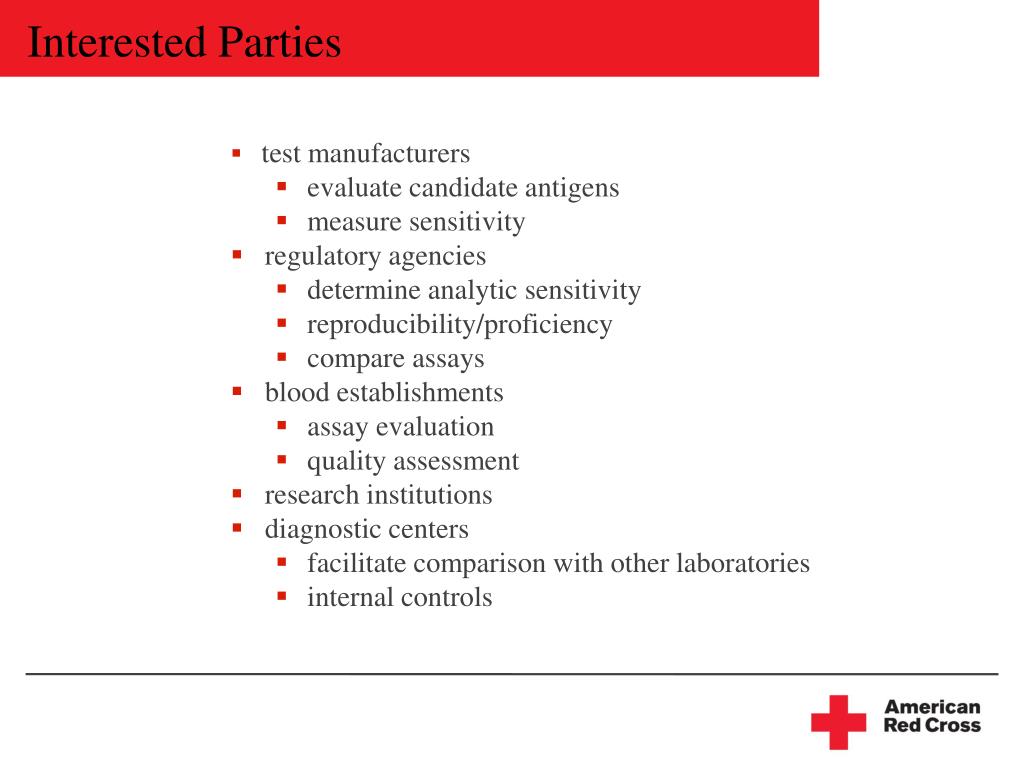 Interested Parties

- test manufacturers
  - evaluate candidate antigens
  - measure sensitivity
- regulatory agencies
  - determine analytic sensitivity
  - reproducibility/proficiency
  - compare assays
- blood establishments
  - assay evaluation
  - quality assessment
- research institutions
- diagnostic centers
  - facilitate comparison with other laboratories
  - internal controls

American Red Cross